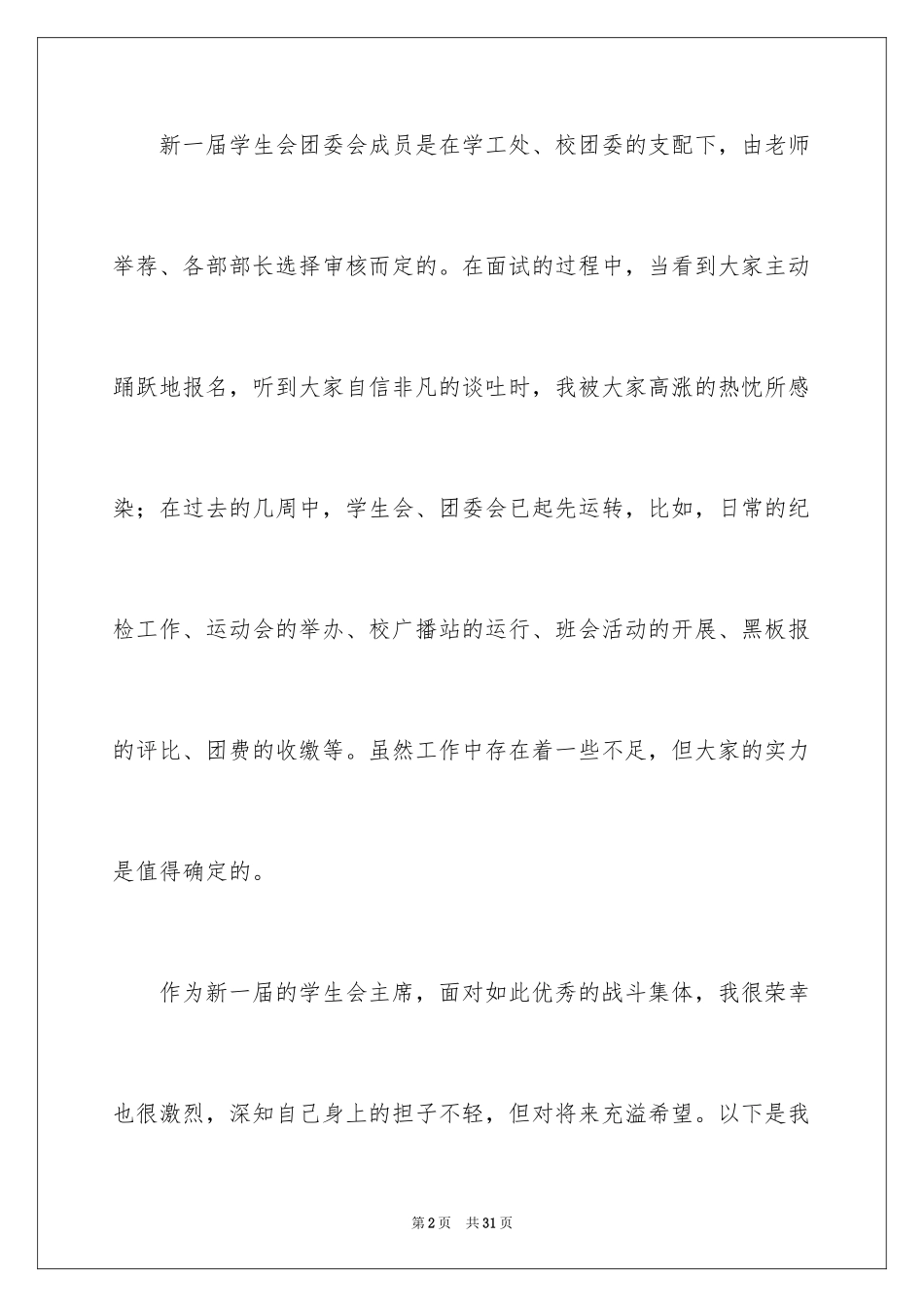 新一届学生会团委会成员是在学工处、校团委的支配下，由老师举荐、各部部长选择审核而定的。在面试的过程中，当看到大家主动踊跃地报名，听到大家自信非凡的谈吐时，我被大家高涨的热忱所感染；在过去的几周中，学生会、团委会已起先运转，比如，日常的纪检工作、运动会的举办、校广播站的运行、班会活动的开展、黑板报的评比、团费的收缴等。虽然工作中存在着一些不足，但大家的实力是值得确定的。

作为新一届的学生会主席，面对如此优秀的战斗集体，我很荣幸也很激烈，深知自己身上的担子不轻，但对将来充溢希望。以下是我

第2页 共31页